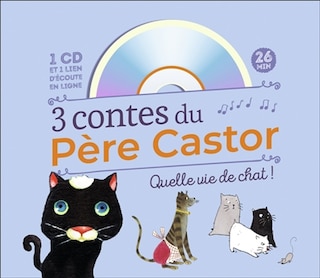 1 CD
ET 1 LIEN D'ÉCOUTE EN LIGNE

26 MIN

3 contes du
Père Castor

Quelle vie de chat !